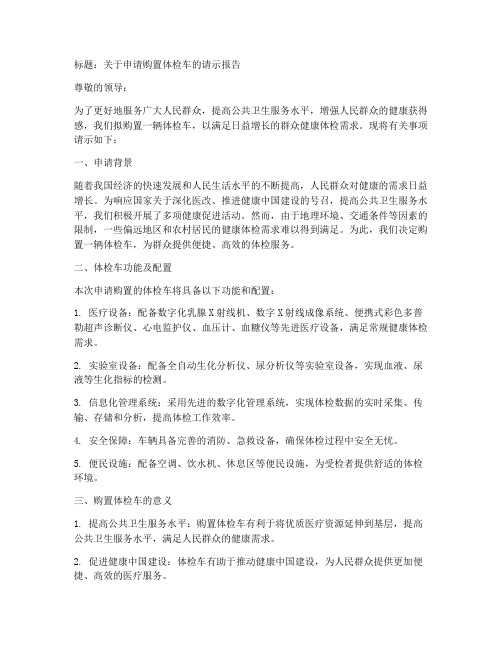 标题：关于申请购置体检车的请示报告

尊敬的领导：

为了更好地服务广大人民群众，提高公共卫生服务水平，增强人民群众的健康获得感，我们拟购置一辆体检车，以满足日益增长的群众健康体检需求。现将有关事项请示如下：

一、申请背景

随着我国经济的快速发展和人民生活水平的不断提高，人民群众对健康的需求日益增长。为响应国家关于深化医改、推进健康中国建设的号召，提高公共卫生服务水平，我们积极开展了多项健康促进活动。然而，由于地理环境、交通条件等因素的限制，一些偏远地区和农村居民的健康体检需求难以得到满足。为此，我们决定购置一辆体检车，为群众提供便捷、高效的体检服务。

二、体检车功能及配置

本次申请购置的体检车将具备以下功能和配置：

1. 医疗设备：配备数字化乳腺X射线机、数字X射线成像系统、便携式彩色多普勒超声诊断仪、心电监护仪、血压计、血糖仪等先进医疗设备，满足常规健康体检需求。

2. 实验室设备：配备全自动生化分析仪、尿分析仪等实验室设备，实现血液、尿液等生化指标的检测。

3. 信息化管理系统：采用先进的数字化管理系统，实现体检数据的实时采集、传输、存储和分析，提高体检工作效率。

4. 安全保障：车辆具备完善的消防、急救设备，确保体检过程中安全无忧。

5. 便民设施：配备空调、饮水机、休息区等便民设施，为受检者提供舒适的体检环境。

三、购置体检车的意义

1. 提高公共卫生服务水平：购置体检车有利于将优质医疗资源延伸到基层，提高公共卫生服务水平，满足人民群众的健康需求。

2. 促进健康中国建设：体检车有助于推动健康中国建设，为人民群众提供更加便捷、高效的医疗服务。